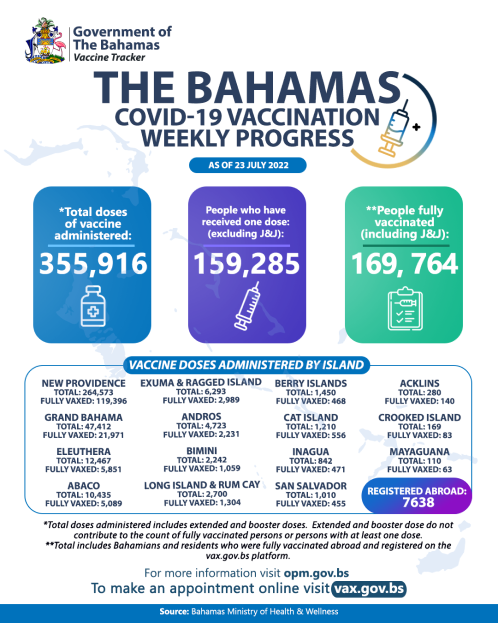 Government of
The Bahamas
Vaccine Tracker

THE BAHAMAS
COVID-19 VACCINATION
WEEKLY PROGRESS

AS OF 23 JULY 2022

*Total doses of vaccine administered:
355,916

People who have received one dose: (excluding J&J):
159,285

**People fully vaccinated (including J&J):
169, 764

VACCINE DOSES ADMINISTERED BY ISLAND

NEW PROVIDENCE
TOTAL: 264,573
FULLY VAXED: 119,396

GRAND BAHAMA
TOTAL: 47,412
FULLY VAXED: 21,971

ELEUTHERA
TOTAL: 12,467
FULLY VAXED: 5,851

ABACO
TOTAL: 10,435
FULLY VAXED: 5,089

EXUMA & RAGGED ISLAND
TOTAL: 6,293
FULLY VAXED: 2,989

ANDROS
TOTAL: 4,723
FULLY VAXED: 2,231

BIMINI
TOTAL: 2,242
FULLY VAXED: 1,059

LONG ISLAND & RUM CAY
TOTAL: 2,700
FULLY VAXED: 1,304

BERRY ISLANDS
TOTAL: 1,450
FULLY VAXED: 468

CAT ISLAND
TOTAL: 1,210
FULLY VAXED: 556

INAGUA
TOTAL: 842
FULLY VAXED: 471

SAN SALVADOR
TOTAL: 1,010
FULLY VAXED: 455

ACKLINS
TOTAL: 280
FULLY VAXED: 140

CROOKED ISLAND
TOTAL: 169
FULLY VAXED: 83

MAYAGUANA
TOTAL: 110
FULLY VAXED: 63

REGISTERED ABROAD:
7638

*Total doses administered includes extended and booster doses. Extended and booster dose do not contribute to the count of fully vaccinated persons or persons with at least one dose.
**Total includes Bahamians and residents who were fully vaccinated abroad and registered on the vax.gov.bs platform.

For more information visit opm.gov.bs
To make an appointment online visit vax.gov.bs

Source: Bahamas Ministry of Health & Wellness